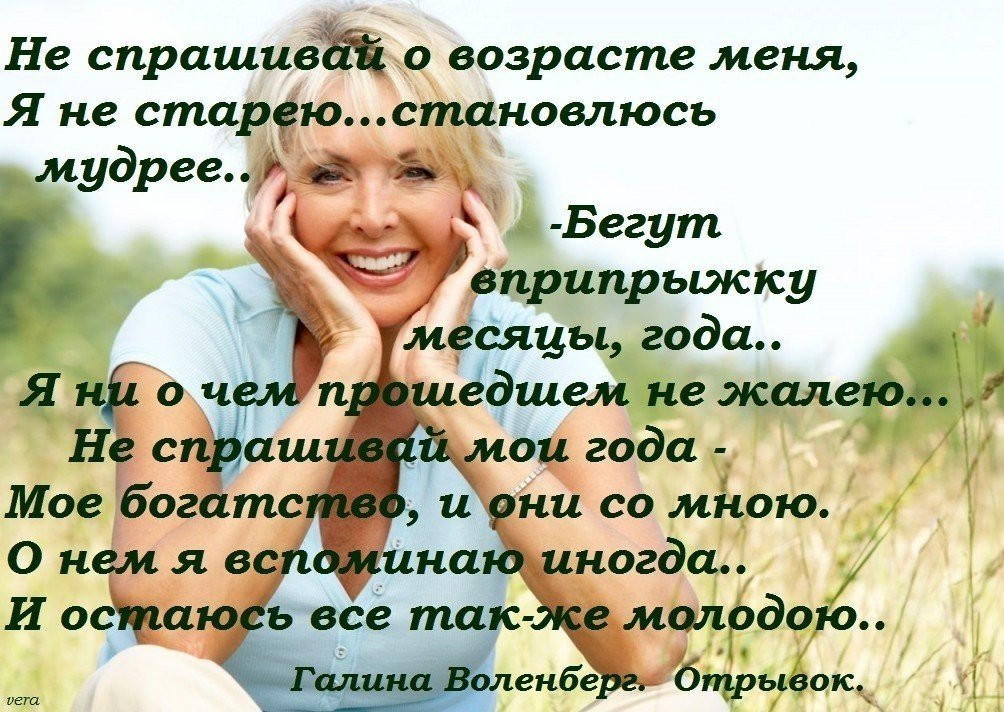 Не спрашивай о возрасте меня,
Я не старею...становлюсь мудрее..

-Бегут вприпрыжку месяцы, года..
Я ни о чем прошедшем не жалею...
Не спрашивай мои года -
Мое богатство, и они со мною.
О нем я вспоминаю иногда..
И остаюсь все так-же молодою..

Галина Воленберг. Отрывок.

vera